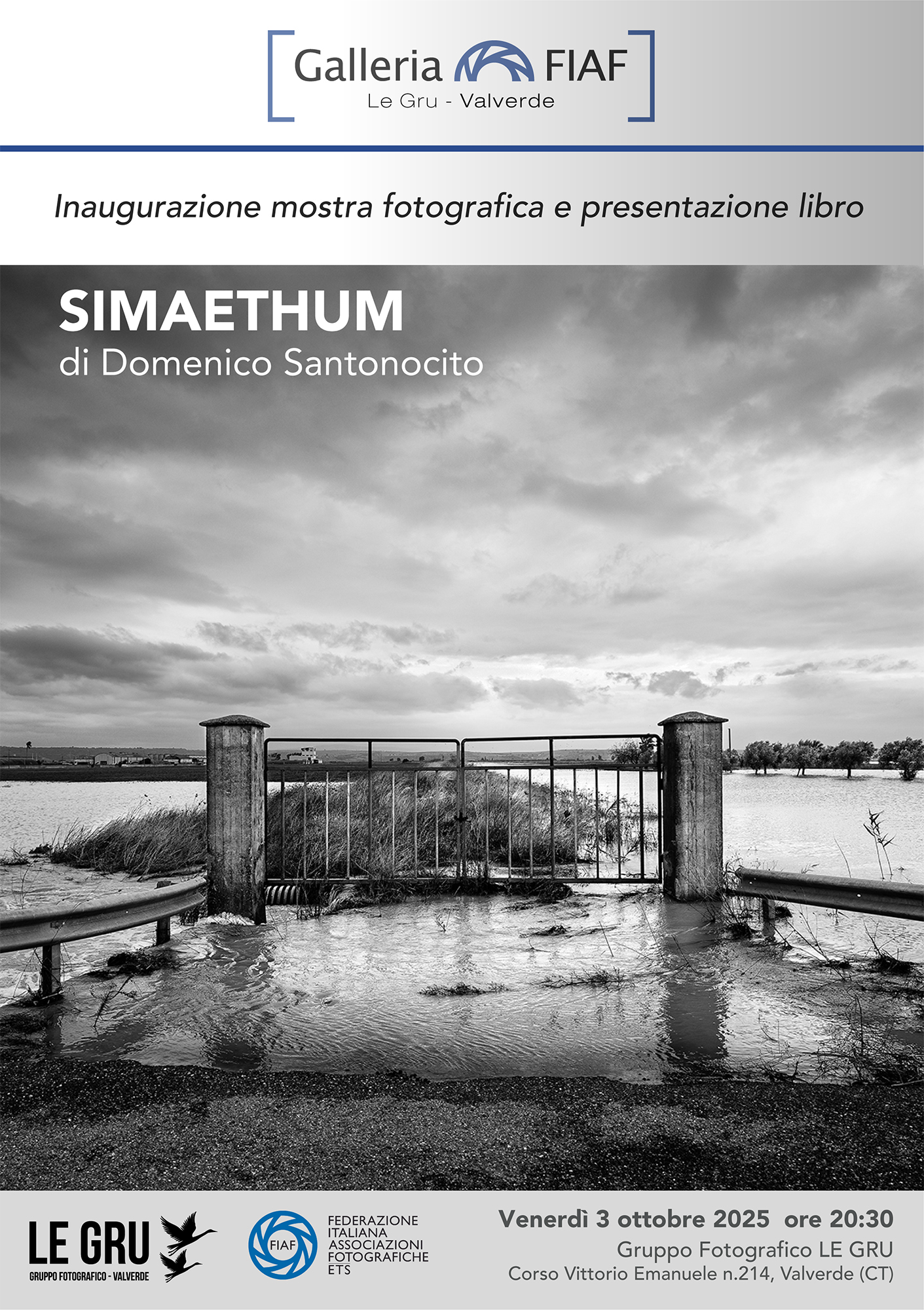 Galleria FIAF
Le Gru - Valverde

Inaugurazione mostra fotografica e presentazione libro

SIMAETHUM
di Domenico Santonocito

LE GRU
GRUPPO FOTOGRAFICO - VALVERDE

FIAF
FEDERAZIONE
ITALIANA
ASSOCIAZIONI
FOTOGRAFICHE
ETS

Venerdì 3 ottobre 2025 ore 20:30
Gruppo Fotografico LE GRU
Corso Vittorio Emanuele n.214, Valverde (CT)